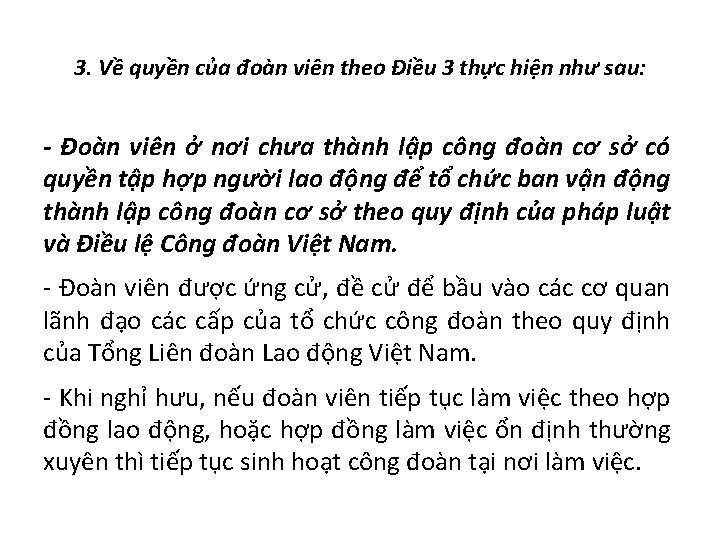 3. Về quyền của đoàn viên theo Điều 3 thực hiện như sau:

- Đoàn viên ở nơi chưa thành lập công đoàn cơ sở có quyền tập hợp người lao động để tổ chức ban vận động thành lập công đoàn cơ sở theo quy định của pháp luật và Điều lệ Công đoàn Việt Nam.

- Đoàn viên được ứng cử, đề cử để bầu vào các cơ quan lãnh đạo các cấp của tổ chức công đoàn theo quy định của Tổng Liên đoàn Lao động Việt Nam.

- Khi nghỉ hưu, nếu đoàn viên tiếp tục làm việc theo hợp đồng lao động, hoặc hợp đồng làm việc ổn định thường xuyên thì tiếp tục sinh hoạt công đoàn tại nơi làm việc.